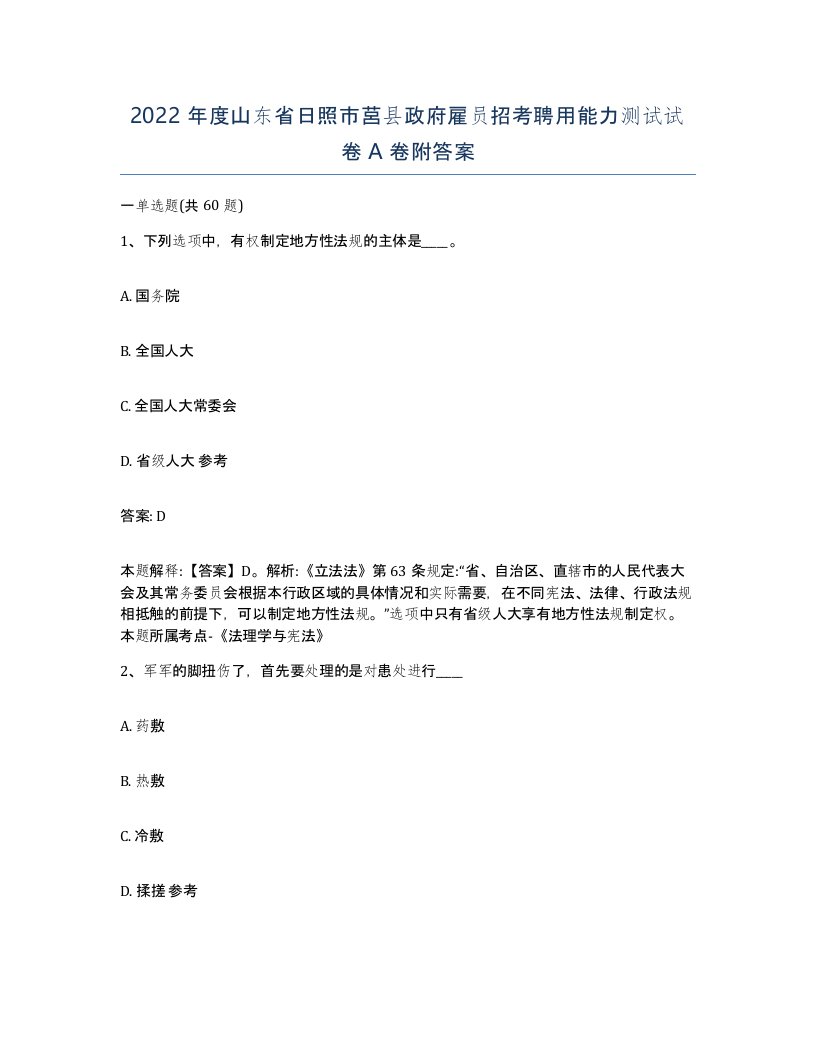 2022 年度山东省日照市莒县政府雇员招考聘用能力测试试卷 A 卷附答案

一单选题(共 60 题)

1、下列选项中，有权制定地方性法规的主体是____。

A. 国务院

B. 全国人大

C. 全国人大常委会

D. 省级人大 参考

答案: D

本题解释:【答案】D。解析:《立法法》第 63 条规定:“省、自治区、直辖市的人民代表大会及其常务委员会根据本行政区域的具体情况和实际需要，在不同宪法、法律、行政法规相抵触的前提下，可以制定地方性法规。”选项中只有省级人大享有地方性法规制定权。本题所属考点-《法理学与宪法》

2、军军的脚扭伤了，首先要处理的是对患处进行____

A. 药敷

B. 热敷

C. 冷敷

D. 揉搓 参考